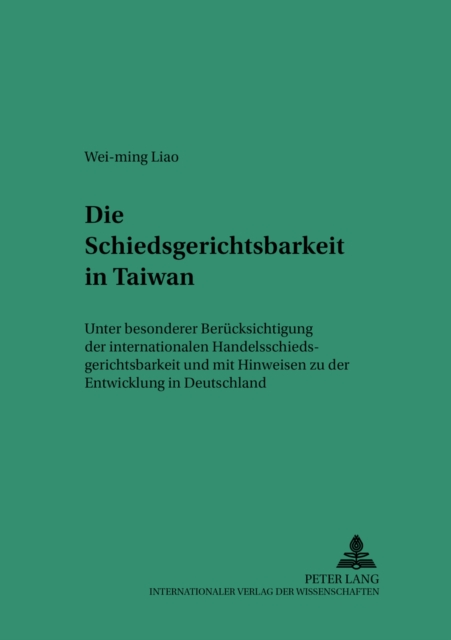 Wei-ming Liao

Die Schiedsgerichtsbarkeit in Taiwan

Unter besonderer Berücksichtigung der internationalen Handelsschiedsgerichtsbarkeit und mit Hinweisen zu der Entwicklung in Deutschland

PETER LANG
INTERNATIONALER VERLAG DER WISSENSCHAFTEN